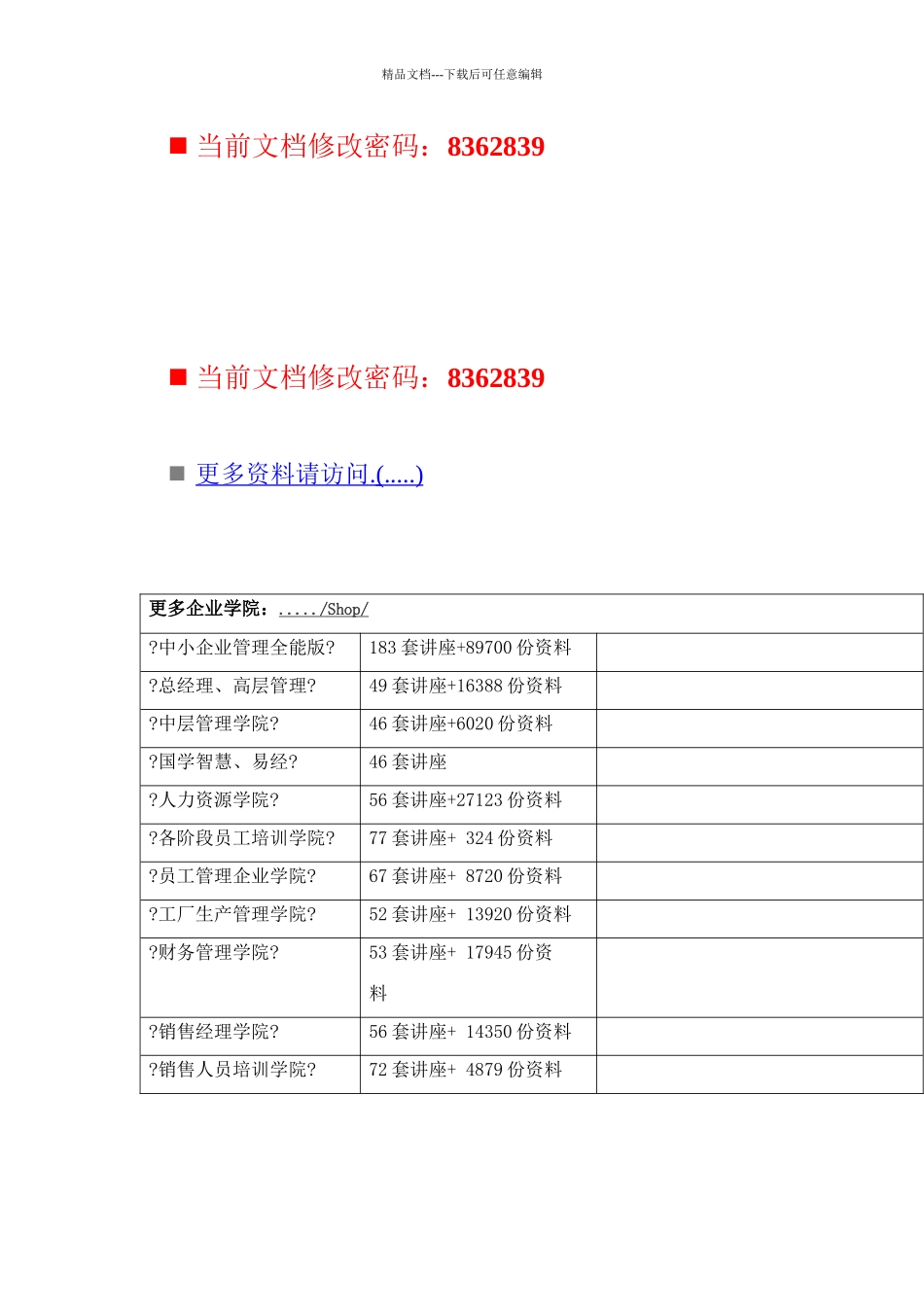 精品文档---下载后可任意编辑

■ 当前文档修改密码：8362839

■ 当前文档修改密码：8362839

■ 更多资料请访问.(.....)

| 更多企业学院：...../Shop/ | | |
|---|---|---|
| ?中小企业管理全能版? | 183 套讲座+89700 份资料 | |
| ?总经理、高层管理? | 49 套讲座+16388 份资料 | |
| ?中层管理学院? | 46 套讲座+6020 份资料 | |
| ?国学智慧、易经? | 46 套讲座 | |
| ?人力资源学院? | 56 套讲座+27123 份资料 | |
| ?各阶段员工培训学院? | 77 套讲座+ 324 份资料 | |
| ?员工管理企业学院? | 67 套讲座+ 8720 份资料 | |
| ?工厂生产管理学院? | 52 套讲座+ 13920 份资料 | |
| ?财务管理学院? | 53 套讲座+ 17945 份资料 | |
| ?销售经理学院? | 56 套讲座+ 14350 份资料 | |
| ?销售人员培训学院? | 72 套讲座+ 4879 份资料 | |